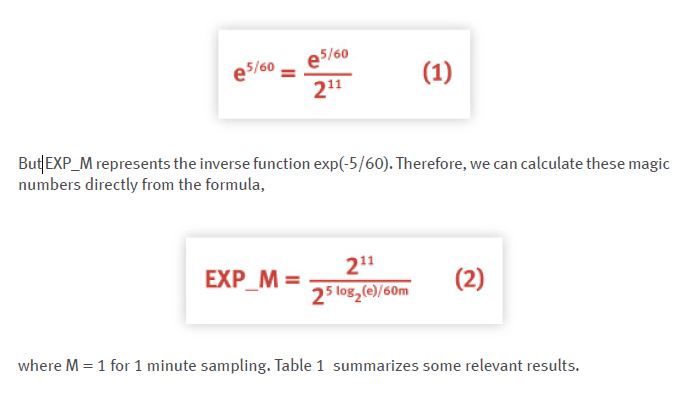 $e^{5/60} = \frac{e^{5/60}}{2^{11}}$ (1)

But EXP_M represents the inverse function exp(-5/60). Therefore, we can calculate these magic numbers directly from the formula,

$EXP\_M = \frac{2^{11}}{2^{5 \log_2(e)/60m}}$ (2)

where M = 1 for 1 minute sampling. Table 1 summarizes some relevant results.